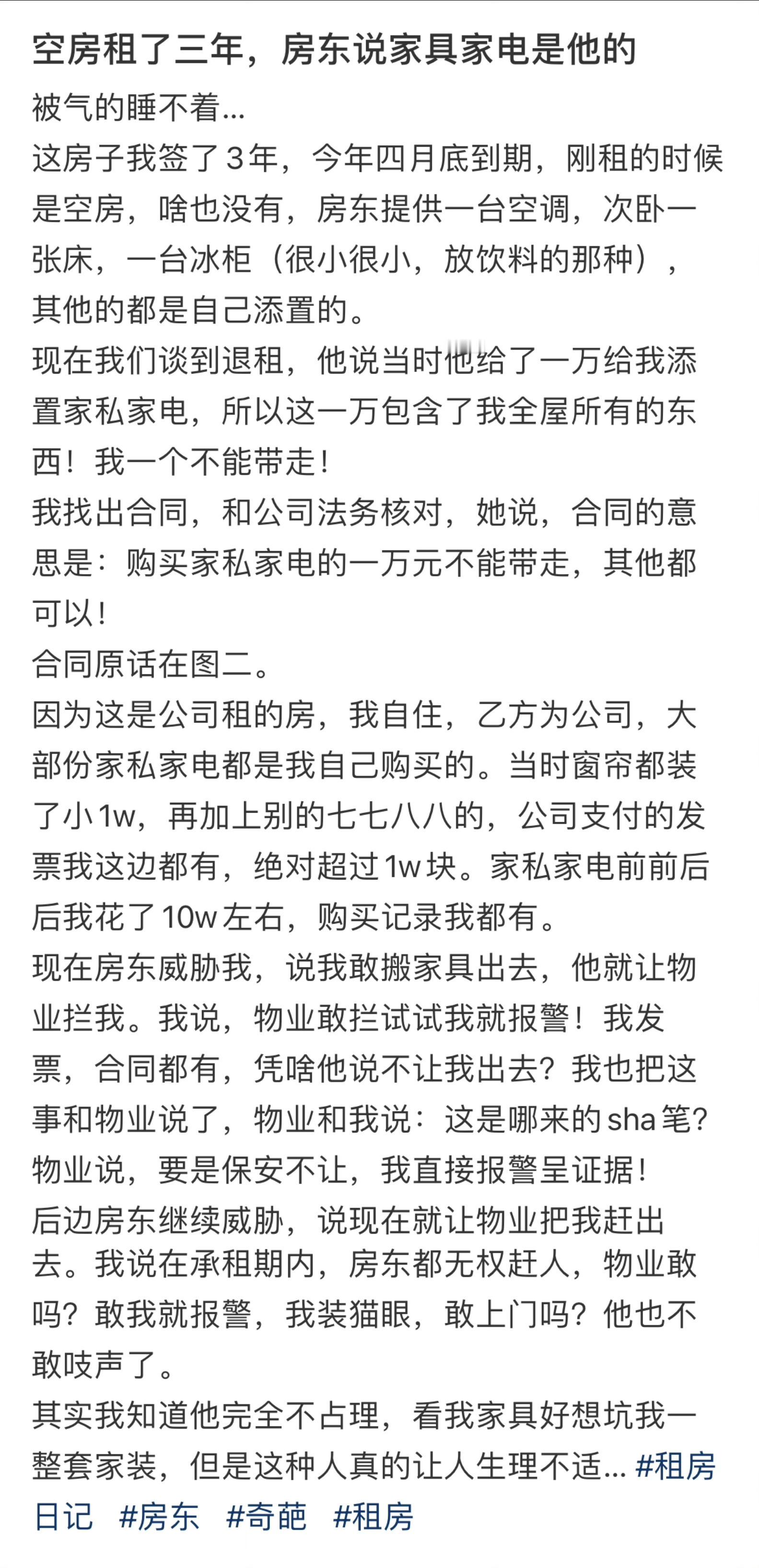 空房租了三年，房东说家具家电是他的

被气的睡不着...
这房子我签了3年，今年四月底到期，刚租的时候是空房，啥也没有，房东提供一台空调，次卧一张床，一台冰柜（很小很小，放饮料的那种），其他的都是自己添置的。
现在我们谈到退租，他说当时他给了一万给我添置家私家电，所以这一万包含了我全屋所有的东西！我一个不能带走！
我找出合同，和公司法务核对，她说，合同的意思是：购买家私家电的一万元不能带走，其他都可以！
合同原话在图二。
因为这是公司租的房，我自住，乙方为公司，大部份家私家电都是我自己购买的。当时窗帘都装了小1w，再加上别的七七八八的，公司支付的发票我这边都有，绝对超过1w块。家私家电前前后后我花了10w左右，购买记录我都有。
现在房东威胁我，说我敢搬家具出去，他就让物业拦我。我说，物业敢拦试试我就报警！我发票，合同都有，凭啥他说不让我出去？我也把这事和物业说了，物业和我说：这是哪来的sha笔？物业说，要是保安不让，我直接报警呈证据！
后边房东继续威胁，说现在就让物业把我赶出去。我说在承租期内，房东都无权赶人，物业敢吗？敢我就报警，我装猫眼，敢上门吗？他也不敢吱声了。
其实我知道他完全不占理，看我家具好想坑我一整套家装，但是这种人真的让人生理不适... #租房日记 #房东 #奇葩 #租房